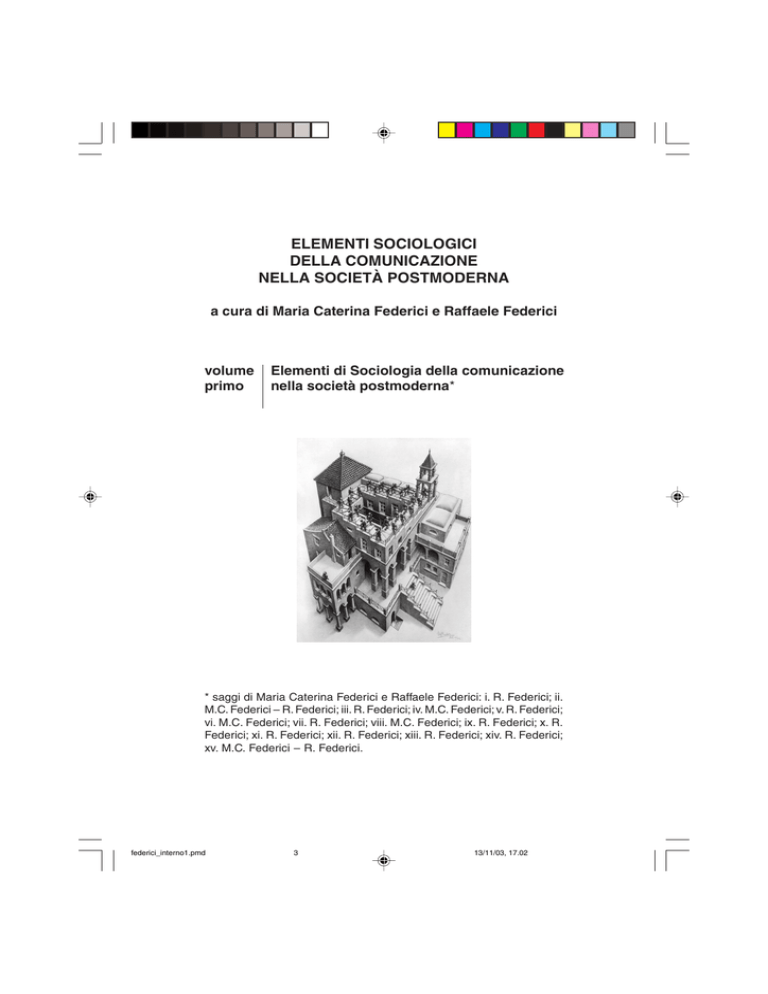 ELEMENTI SOCIOLOGICI
DELLA COMUNICAZIONE
NELLA SOCIETÀ POSTMODERNA

a cura di Maria Caterina Federici e Raffaele Federici

volume primo

Elementi di Sociologia della comunicazione nella società postmoderna*

* saggi di Maria Caterina Federici e Raffaele Federici: i. R. Federici; ii. M.C. Federici – R. Federici; iii. R. Federici; iv. M.C. Federici; v. R. Federici; vi. M.C. Federici; vii. R. Federici; viii. M.C. Federici; ix. R. Federici; x. R. Federici; xi. R. Federici; xii. R. Federici; xiii. R. Federici; xiv. R. Federici; xv. M.C. Federici – R. Federici.

federici_interno1.pmd 3 13/11/03, 17.02